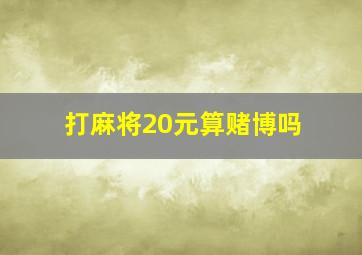 打麻将20元算赌博吗